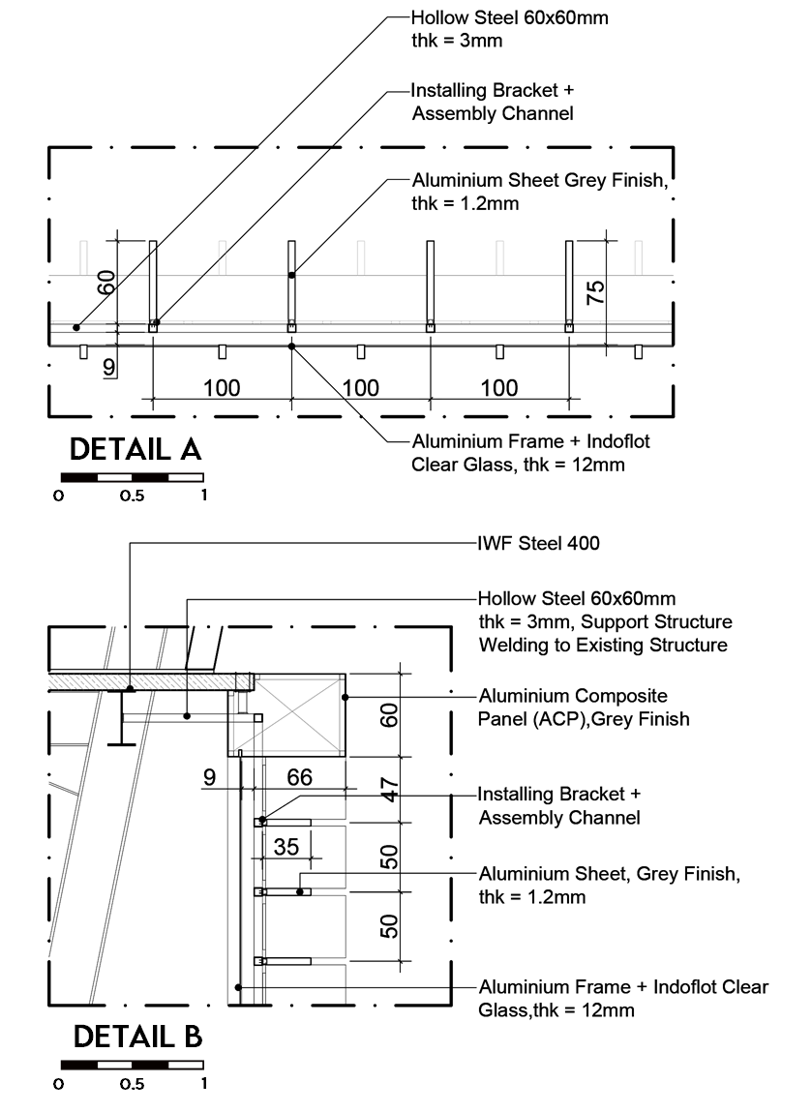 Hollow Steel 60x60mm
thk = 3mm

Installing Bracket +
Assembly Channel

Aluminium Sheet Grey Finish,
thk = 1.2mm

60
75
9
100
100
100

Aluminium Frame + Indoflot
Clear Glass, thk = 12mm

DETAIL A
0 0.5 1

IWF Steel 400

Hollow Steel 60x60mm
thk = 3mm, Support Structure
Welding to Existing Structure

Aluminium Composite
Panel (ACP),Grey Finish

60
9
66
47

Installing Bracket +
Assembly Channel

35
50

Aluminium Sheet, Grey Finish,
thk = 1.2mm

50

Aluminium Frame + Indoflot Clear
Glass,thk = 12mm

DETAIL B
0 0.5 1